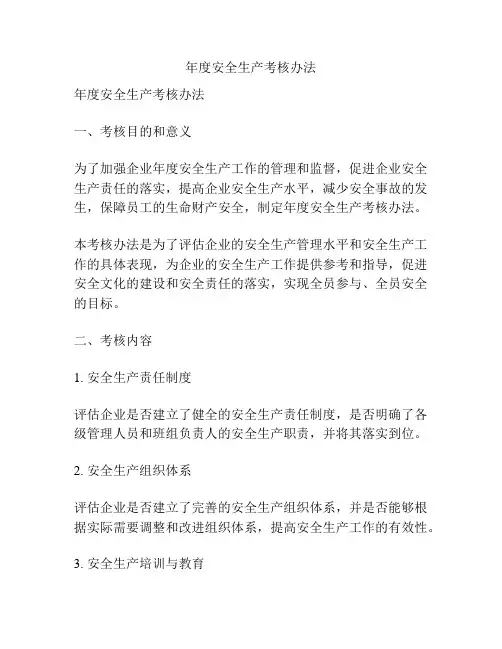 年度安全生产考核办法

年度安全生产考核办法

一、考核目的和意义

为了加强企业年度安全生产工作的管理和监督，促进企业安全生产责任的落实，提高企业安全生产水平，减少安全事故的发生，保障员工的生命财产安全，制定年度安全生产考核办法。

本考核办法是为了评估企业的安全生产管理水平和安全生产工作的具体表现，为企业的安全生产工作提供参考和指导，促进安全文化的建设和安全责任的落实，实现全员参与、全员安全的目标。

二、考核内容

1. 安全生产责任制度

评估企业是否建立了健全的安全生产责任制度，是否明确了各级管理人员和班组负责人的安全生产职责，并将其落实到位。

2. 安全生产组织体系

评估企业是否建立了完善的安全生产组织体系，并是否能够根据实际需要调整和改进组织体系，提高安全生产工作的有效性。

3. 安全生产培训与教育